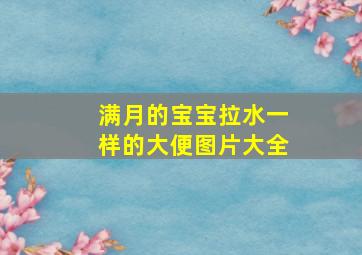 满月的宝宝拉水一样的大便图片大全